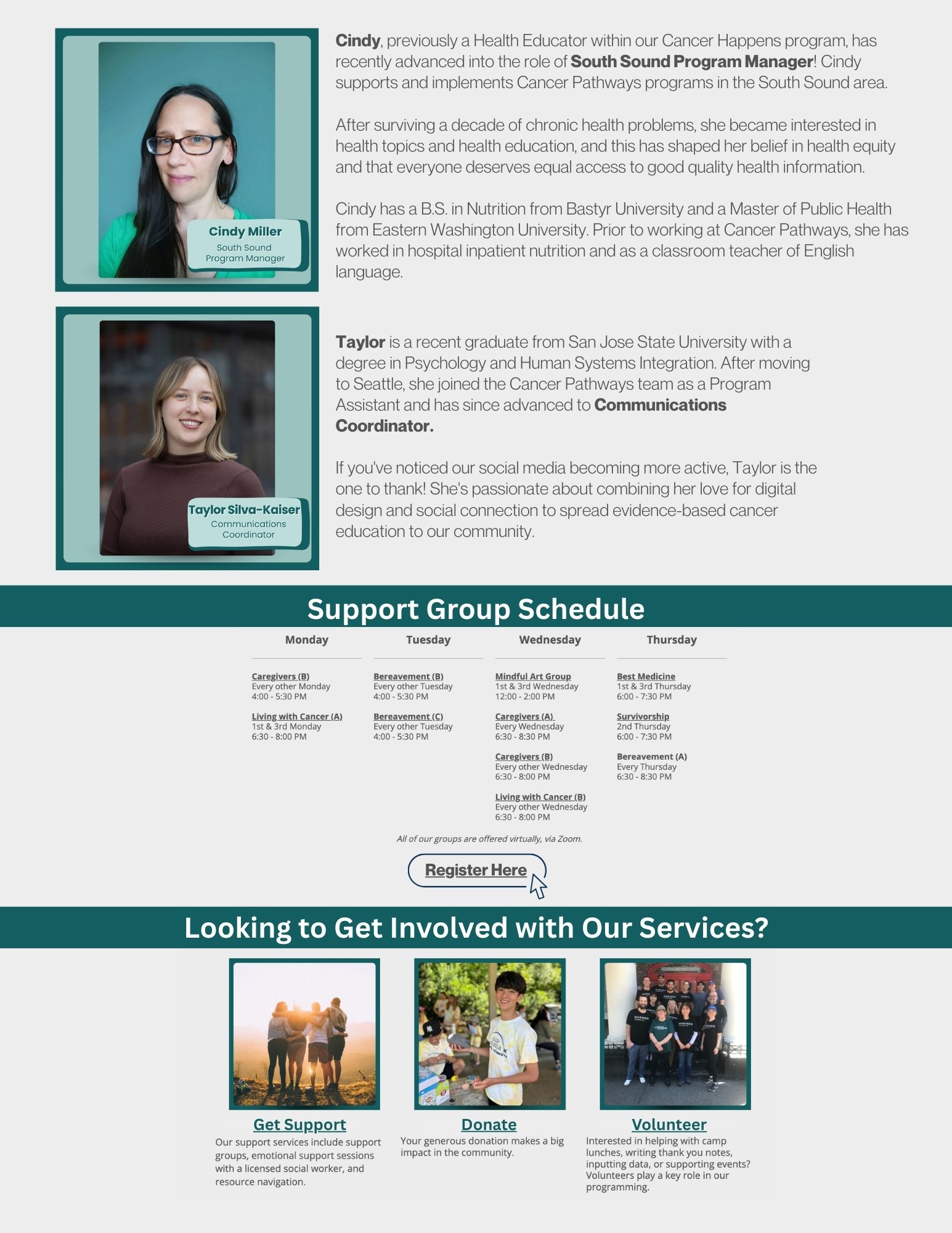 Cindy Miller
South Sound
Program Manager

Cindy, previously a Health Educator within our Cancer Happens program, has recently advanced into the role of South Sound Program Manager! Cindy supports and implements Cancer Pathways programs in the South Sound area.

After surviving a decade of chronic health problems, she became interested in health topics and health education, and this has shaped her belief in health equity and that everyone deserves equal access to good quality health information.

Cindy has a B.S. in Nutrition from Bastyr University and a Master of Public Health from Eastern Washington University. Prior to working at Cancer Pathways, she has worked in hospital inpatient nutrition and as a classroom teacher of English language.

Taylor Silva-Kaiser
Communications
Coordinator

Taylor is a recent graduate from San Jose State University with a degree in Psychology and Human Systems Integration. After moving to Seattle, she joined the Cancer Pathways team as a Program Assistant and has since advanced to Communications Coordinator.

If you've noticed our social media becoming more active, Taylor is the one to thank! She's passionate about combining her love for digital design and social connection to spread evidence-based cancer education to our community.

Support Group Schedule

Monday

Caregivers (B)
Every other Monday
4:00 - 5:30 PM

Living with Cancer (A)
1st & 3rd Monday
6:30 - 8:00 PM

Tuesday

Bereavement (B)
Every other Tuesday
4:00 - 5:30 PM

Bereavement (C)
Every other Tuesday
4:00 - 5:30 PM

Wednesday

Mindful Art Group
1st & 3rd Wednesday
12:00 - 2:00 PM

Caregivers (A)
Every Wednesday
6:30 - 8:30 PM

Caregivers (B)
Every other Wednesday
6:30 - 8:00 PM

Living with Cancer (B)
Every other Wednesday
6:30 - 8:00 PM

Thursday

Best Medicine
1st & 3rd Thursday
6:00 - 7:30 PM

Survivorship
2nd Thursday
6:00 - 7:30 PM

Bereavement (A)
Every Thursday
6:30 - 8:30 PM

All of our groups are offered virtually, via Zoom.

Register Here

Looking to Get Involved with Our Services?

Get Support
Our support services include support groups, emotional support sessions with a licensed social worker, and resource navigation.

Donate
Your generous donation makes a big impact in the community.

Volunteer
Interested in helping with camp lunches, writing thank you notes, inputting data, or supporting events? Volunteers play a key role in our programming.